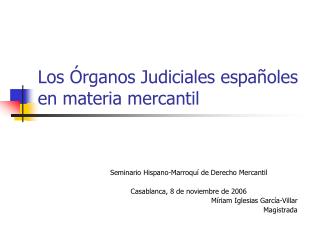 Los Órganos Judiciales españoles en materia mercantil

Seminario Hispano-Marroquí de Derecho Mercantil

Casablanca, 8 de noviembre de 2006
Míriam Iglesias García-Villar
Magistrada